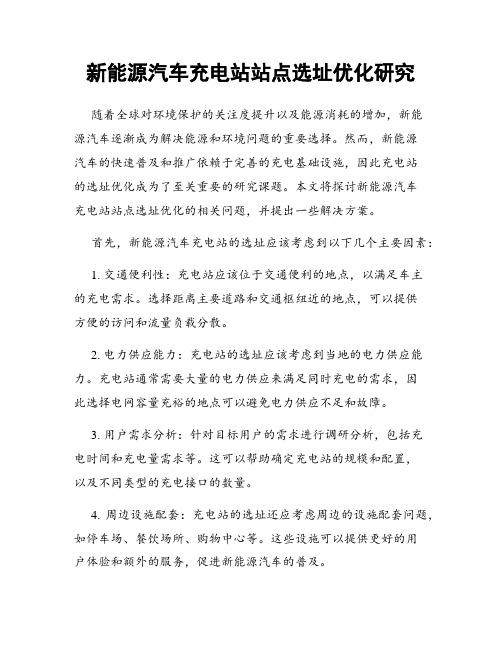 新能源汽车充电站站点选址优化研究

随着全球对环境保护的关注度提升以及能源消耗的增加，新能源汽车逐渐成为解决能源和环境问题的重要选择。然而，新能源汽车的快速普及和推广依赖于完善的充电基础设施，因此充电站的选址优化成为了至关重要的研究课题。本文将探讨新能源汽车充电站站点选址优化的相关问题，并提出一些解决方案。

首先，新能源汽车充电站的选址应该考虑到以下几个主要因素：

1. 交通便利性：充电站应该位于交通便利的地点，以满足车主的充电需求。选择距离主要道路和交通枢纽近的地点，可以提供方便的访问和流量负载分散。

2. 电力供应能力：充电站的选址应该考虑到当地的电力供应能力。充电站通常需要大量的电力供应来满足同时充电的需求，因此选择电网容量充裕的地点可以避免电力供应不足和故障。

3. 用户需求分析：针对目标用户的需求进行调研分析，包括充电时间和充电量需求等。这可以帮助确定充电站的规模和配置，以及不同类型的充电接口的数量。

4. 周边设施配套：充电站的选址还应考虑周边的设施配套问题，如停车场、餐饮场所、购物中心等。这些设施可以提供更好的用户体验和额外的服务，促进新能源汽车的普及。